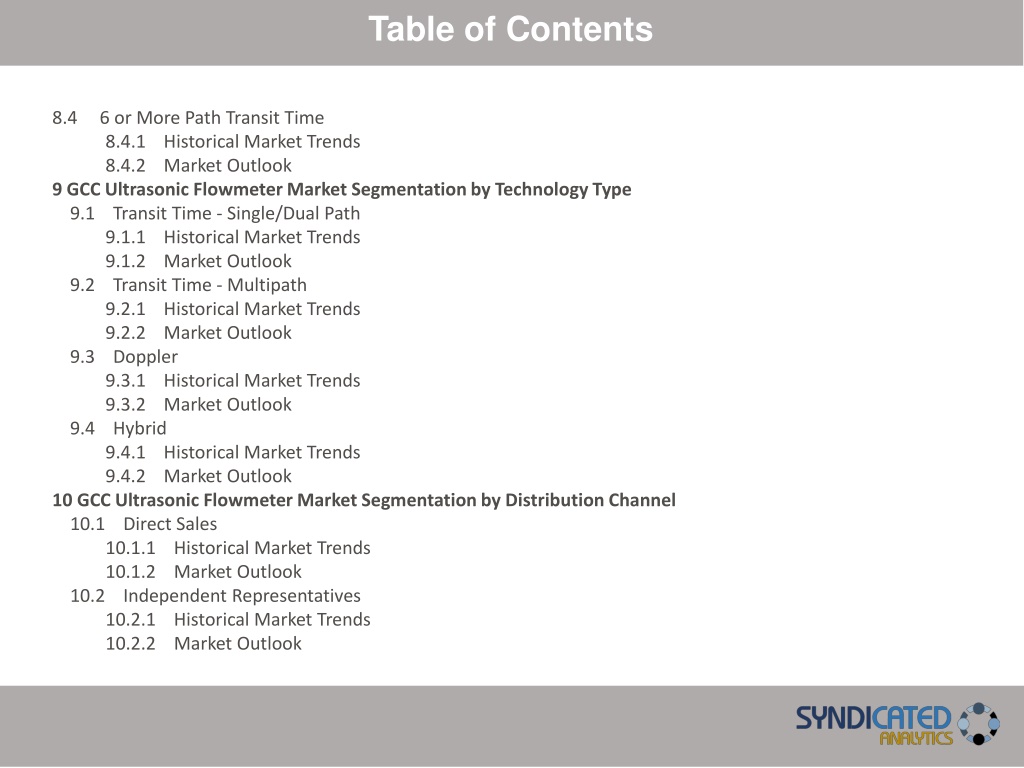 Table of Contents

8.4 6 or More Path Transit Time
8.4.1 Historical Market Trends
8.4.2 Market Outlook
9 GCC Ultrasonic Flowmeter Market Segmentation by Technology Type
9.1 Transit Time - Single/Dual Path
9.1.1 Historical Market Trends
9.1.2 Market Outlook
9.2 Transit Time - Multipath
9.2.1 Historical Market Trends
9.2.2 Market Outlook
9.3 Doppler
9.3.1 Historical Market Trends
9.3.2 Market Outlook
9.4 Hybrid
9.4.1 Historical Market Trends
9.4.2 Market Outlook
10 GCC Ultrasonic Flowmeter Market Segmentation by Distribution Channel
10.1 Direct Sales
10.1.1 Historical Market Trends
10.1.2 Market Outlook
10.2 Independent Representatives
10.2.1 Historical Market Trends
10.2.2 Market Outlook

SYNDICATED ANALYTICS